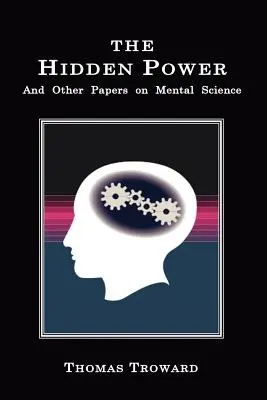 THE
HIDDEN POWER
And Other Papers on Mental Science

THOMAS TROWARD